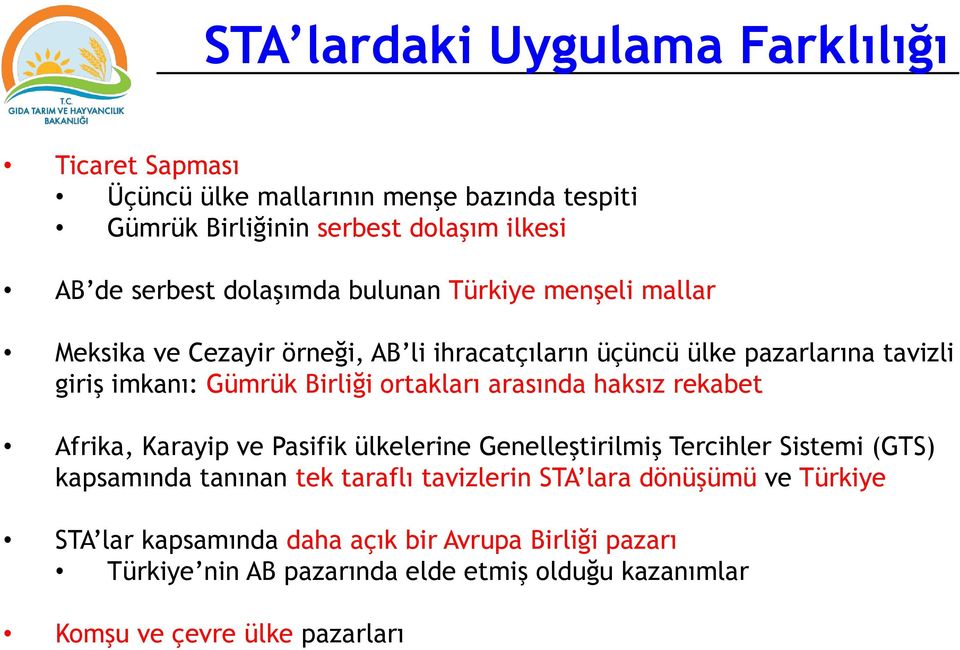 T.C.
GIDA TARIM VE HAYVANCILIK BAKANLIĞI

STA'lardaki Uygulama Farklılığı

• Ticaret Sapması
  • Üçüncü ülke mallarının menşe bazında tespiti
  • Gümrük Birliğinin serbest dolaşım ilkesi

• AB'de serbest dolaşımda bulunan Türkiye menşeli mallar

• Meksika ve Cezayir örneği, AB'li ihracatçıların üçüncü ülke pazarlarına tavizli giriş imkanı: Gümrük Birliği ortakları arasında haksız rekabet

• Afrika, Karayip ve Pasifik ülkelerine Genelleştirilmiş Tercihler Sistemi (GTS) kapsamında tanınan tek taraflı tavizlerin STA'lara dönüşümü ve Türkiye

• STA'lar kapsamında daha açık bir Avrupa Birliği pazarı
  • Türkiye'nin AB pazarında elde etmiş olduğu kazanımlar

• Komşu ve çevre ülke pazarları